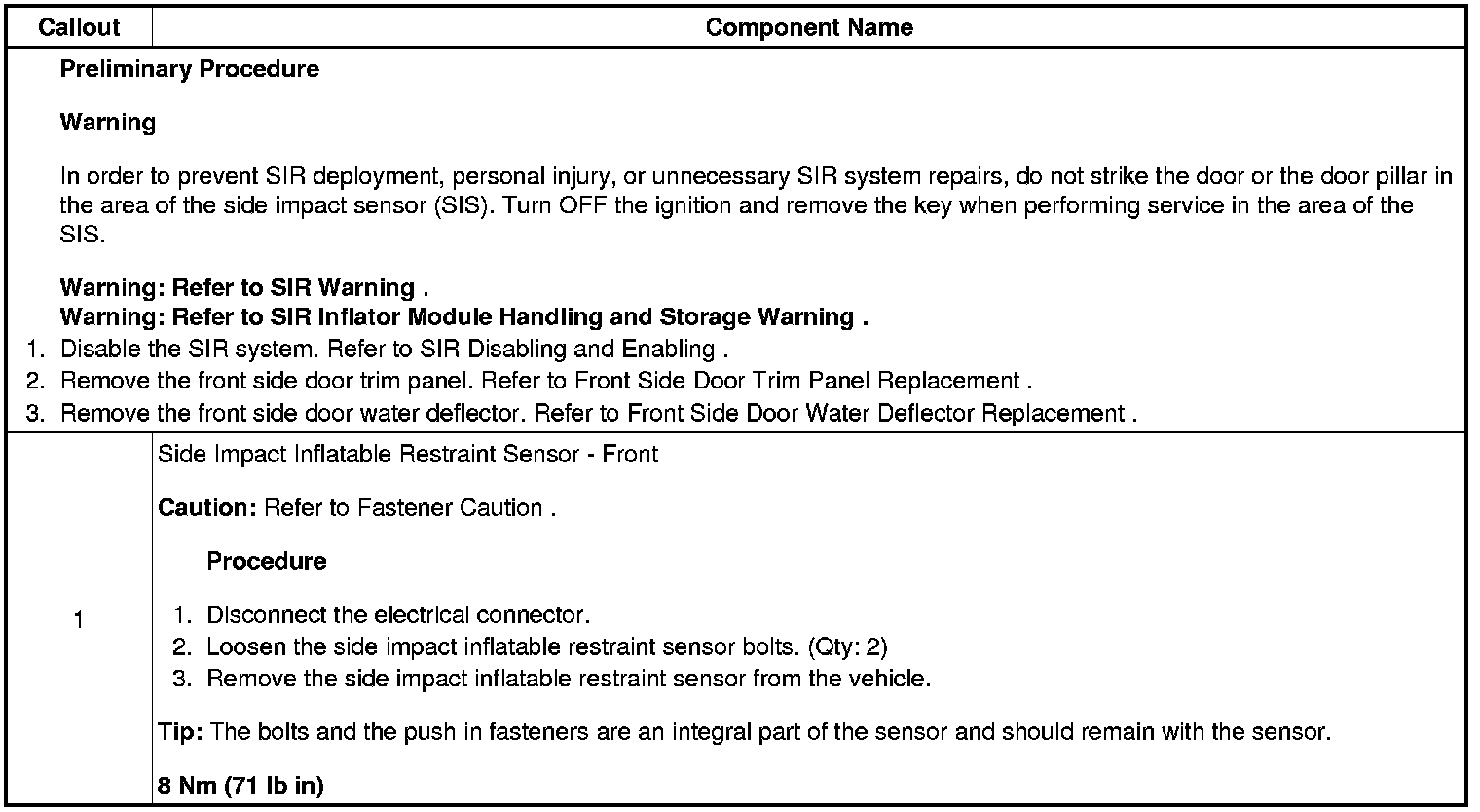 | Callout | Component Name |
|---|---|
| Preliminary Procedure<br><br>Warning<br><br>In order to prevent SIR deployment, personal injury, or unnecessary SIR system repairs, do not strike the door or the door pillar in the area of the side impact sensor (SIS). Turn OFF the ignition and remove the key when performing service in the area of the SIS.<br><br>Warning: Refer to SIR Warning .<br>Warning: Refer to SIR Inflator Module Handling and Storage Warning .<br>1. Disable the SIR system. Refer to SIR Disabling and Enabling .<br>2. Remove the front side door trim panel. Refer to Front Side Door Trim Panel Replacement .<br>3. Remove the front side door water deflector. Refer to Front Side Door Water Deflector Replacement . | |
| 1 | Side Impact Inflatable Restraint Sensor - Front<br><br>Caution: Refer to Fastener Caution .<br><br>Procedure<br><br>1. Disconnect the electrical connector.<br>2. Loosen the side impact inflatable restraint sensor bolts. (Qty: 2)<br>3. Remove the side impact inflatable restraint sensor from the vehicle.<br><br>Tip: The bolts and the push in fasteners are an integral part of the sensor and should remain with the sensor.<br><br>8 Nm (71 lb in) |